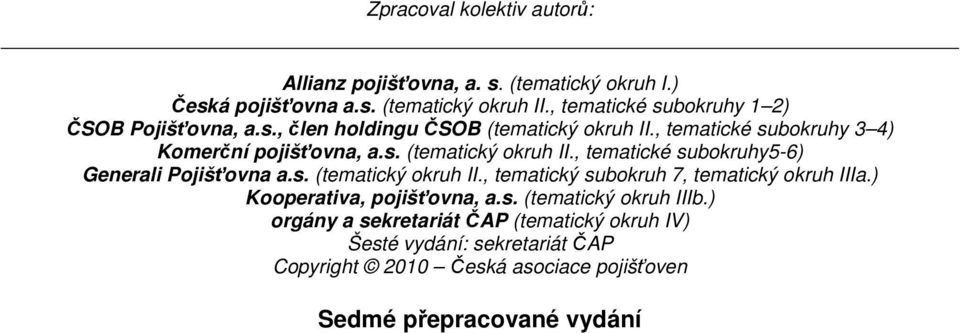 Zpracoval kolektiv autorů:

Allianz pojišťovna, a. s. (tematický okruh I.)
Česká pojišťovna a.s. (tematický okruh II., tematické subokruhy 1–2)
ČSOB Pojišťovna, a.s., člen holdingu ČSOB (tematický okruh II., tematické subokruhy 3–4)
Komerční pojišťovna, a.s. (tematický okruh II., tematické subokruhy5-6)
Generali Pojišťovna a.s. (tematický okruh II., tematický subokruh 7, tematický okruh IIIa.)
Kooperativa, pojišťovna, a.s. (tematický okruh IIIb.)
orgány a sekretariát ČAP (tematický okruh IV)
Šesté vydání: sekretariát ČAP
Copyright © 2010 – Česká asociace pojišťoven

Sedmé přepracované vydání